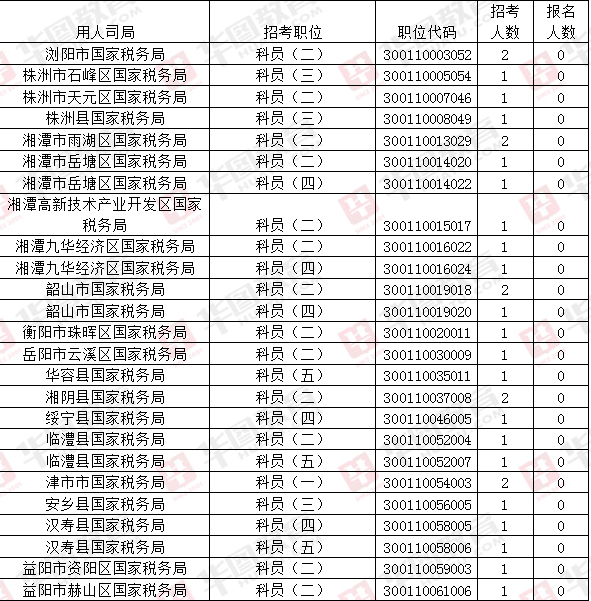 | 用人司局 | 招考职位 | 职位代码 | 招考人数 | 报名人数 |
|---|---|---|---|---|
| 浏阳市国家税务局 | 科员（二） | 300110003052 | 2 | 0 |
| 株洲市石峰区国家税务局 | 科员（三） | 300110005054 | 1 | 0 |
| 株洲市天元区国家税务局 | 科员（二） | 300110007046 | 1 | 0 |
| 株洲县国家税务局 | 科员（三） | 300110008049 | 1 | 0 |
| 湘潭市雨湖区国家税务局 | 科员（二） | 300110013029 | 2 | 0 |
| 湘潭市岳塘区国家税务局 | 科员（二） | 300110014020 | 1 | 0 |
| 湘潭市岳塘区国家税务局 | 科员（四） | 300110014022 | 1 | 0 |
| 湘潭高新技术产业开发区国家税务局 | 科员（二） | 300110015017 | 1 | 0 |
| 湘潭九华经济区国家税务局 | 科员（二） | 300110016022 | 1 | 0 |
| 湘潭九华经济区国家税务局 | 科员（四） | 300110016024 | 1 | 0 |
| 韶山市国家税务局 | 科员（二） | 300110019018 | 2 | 0 |
| 韶山市国家税务局 | 科员（四） | 300110019020 | 1 | 0 |
| 衡阳市珠晖区国家税务局 | 科员（二） | 300110020011 | 1 | 0 |
| 岳阳市云溪区国家税务局 | 科员（二） | 300110030009 | 1 | 0 |
| 华容县国家税务局 | 科员（五） | 300110035011 | 1 | 0 |
| 湘阴县国家税务局 | 科员（二） | 300110037008 | 2 | 0 |
| 绥宁县国家税务局 | 科员（四） | 300110046005 | 1 | 0 |
| 临澧县国家税务局 | 科员（二） | 300110052004 | 1 | 0 |
| 临澧县国家税务局 | 科员（五） | 300110052007 | 1 | 0 |
| 津市市国家税务局 | 科员（一） | 300110054003 | 2 | 0 |
| 安乡县国家税务局 | 科员（三） | 300110056005 | 1 | 0 |
| 汉寿县国家税务局 | 科员（四） | 300110058005 | 1 | 0 |
| 汉寿县国家税务局 | 科员（五） | 300110058006 | 1 | 0 |
| 益阳市资阳区国家税务局 | 科员（二） | 300110059003 | 1 | 0 |
| 益阳市赫山区国家税务局 | 科员（二） | 300110061006 | 1 | 0 |